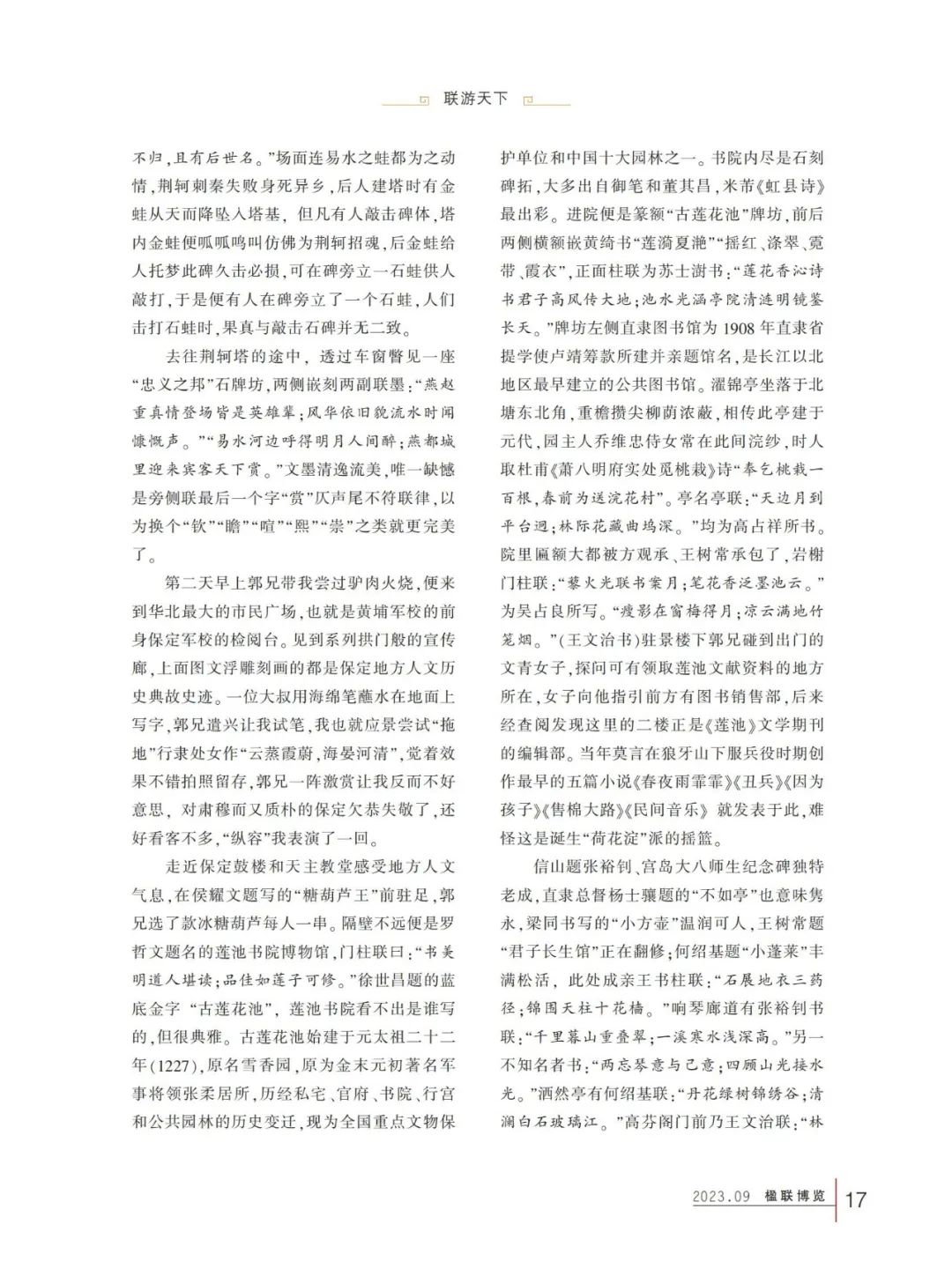 联游天下

不归，且有后世名。”场面连易水之蛙都为之动情，荆轲刺秦失败身死异乡，后人建塔时有金蛙从天而降坠入塔基，但凡有人敲击碑体，塔内金蛙便呱呱鸣叫仿佛为荆轲招魂，后金蛙给人托梦此碑久击必损，可在碑旁立一石蛙供人敲打，于是便有人在碑旁立了一个石蛙，人们击打石蛙时，果真与敲击石碑并无二致。

去往荆轲塔的途中，透过车窗瞥见一座“忠义之邦”石牌坊，两侧嵌刻两副联墨：“燕赵重真情登场皆是英雄辈；风华依旧貌流水时闻慷慨声。”“易水河边呼得明月人间醉；燕都城里迎来宾客天下赏。”文墨清逸流美，唯一缺憾是旁侧联最后一个字“赏”仄声尾不符联律，以为换个“钦”“瞻”“喧”“熙”“崇”之类就更完美了。

第二天早上郭兄带我尝过驴肉火烧，便来到华北最大的市民广场，也就是黄埔军校的前身保定军校的检阅台。见到系列拱门般的宣传廊，上面图文浮雕刻画的都是保定地方人文历史典故史迹。一位大叔用海绵笔蘸水在地面上写字，郭兄遣兴让我试笔，我也就应景尝试“拖地”行隶处女作“云蒸霞蔚，海晏河清”，觉着效果不错拍照留存，郭兄一阵激赏让我反而不好意思，对肃穆而又质朴的保定欠恭失敬了，还好看客不多，“纵容”我表演了一回。

走近保定鼓楼和天主教堂感受地方人文气息，在侯耀文题写的“糖葫芦王”前驻足，郭兄选了款冰糖葫芦每人一串。隔壁不远便是罗哲文题名的莲池书院博物馆，门柱联曰：“书美明道人堪读；品佳如莲子可修。”徐世昌题的蓝底金字“古莲花池”，莲池书院看不出是谁写的，但很典雅。古莲花池始建于元太祖二十二年(1227)，原名雪香园，原为金末元初著名军事将领张柔居所，历经私宅、官府、书院、行宫和公共园林的历史变迁，现为全国重点文物保护单位和中国十大园林之一。书院内尽是石刻碑拓，大多出自御笔和董其昌，米芾《虹县诗》最出彩。进院便是篆额“古莲花池”牌坊，前后两侧横额嵌黄绮书“莲漪夏滟”“摇红、涤翠、霓带、霞衣”，正面柱联为苏士澍书：“莲花香沁诗书君子高风传大地；池水光涵亭院清涟明镜鉴长天。”牌坊左侧直隶图书馆为1908年直隶省提学使卢靖筹款所建并亲题馆名，是长江以北地区最早建立的公共图书馆。濯锦亭坐落于北塘东北角，重檐攒尖柳荫浓蔽，相传此亭建于元代，园主人乔维忠侍女常在此间浣纱，时人取杜甫《萧八明府实处觅桃栽》诗“奉乞桃栽一百根，春前为送浣花村”。亭名亭联：“天边月到平台迥；林际花藏曲坞深。”均为高占祥所书。院里匾额大都被方观承、王树常承包了，岩榭门柱联：“藜火光联书案月；笔花香泛墨池云。”为吴占良所写。“瘦影在窗梅得月；凉云满地竹笼烟。”(王文治书)驻景楼下郭兄碰到出门的文青女子，探问可有领取莲池文献资料的地方所在，女子向他指引前方有图书销售部，后来经查阅发现这里的二楼正是《莲池》文学期刊的编辑部。当年莫言在狼牙山下服兵役时期创作最早的五篇小说《春夜雨霏霏》《丑兵》《因为孩子》《售棉大路》《民间音乐》就发表于此，难怪这是诞生“荷花淀”派的摇篮。

信山题张裕钊、宫岛大八师生纪念碑独特老成，直隶总督杨士骧题的“不如亭”也意味隽永，梁同书写的“小方壶”温润可人，王树常题“君子长生馆”正在翻修；何绍基题“小蓬莱”丰满松活，此处成亲王书柱联：“石展地衣三药径；锦围天柱十花樯。”响琴廊道有张裕钊书联：“千里暮山重叠翠；一溪寒水浅深高。”另一不知名者书：“两忘琴意与己意；四顾山光接水光。”洒然亭有何绍基联：“丹花绿树锦绣谷；清澜白石玻璃江。”高芬阁门前乃王文治联：“林

2023.09 楹联博览 17